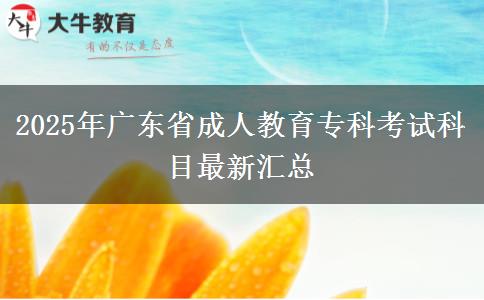 大牛
大牛教育
有的不仅是态度

2025年广东省成人教育专科考试科目最新汇总